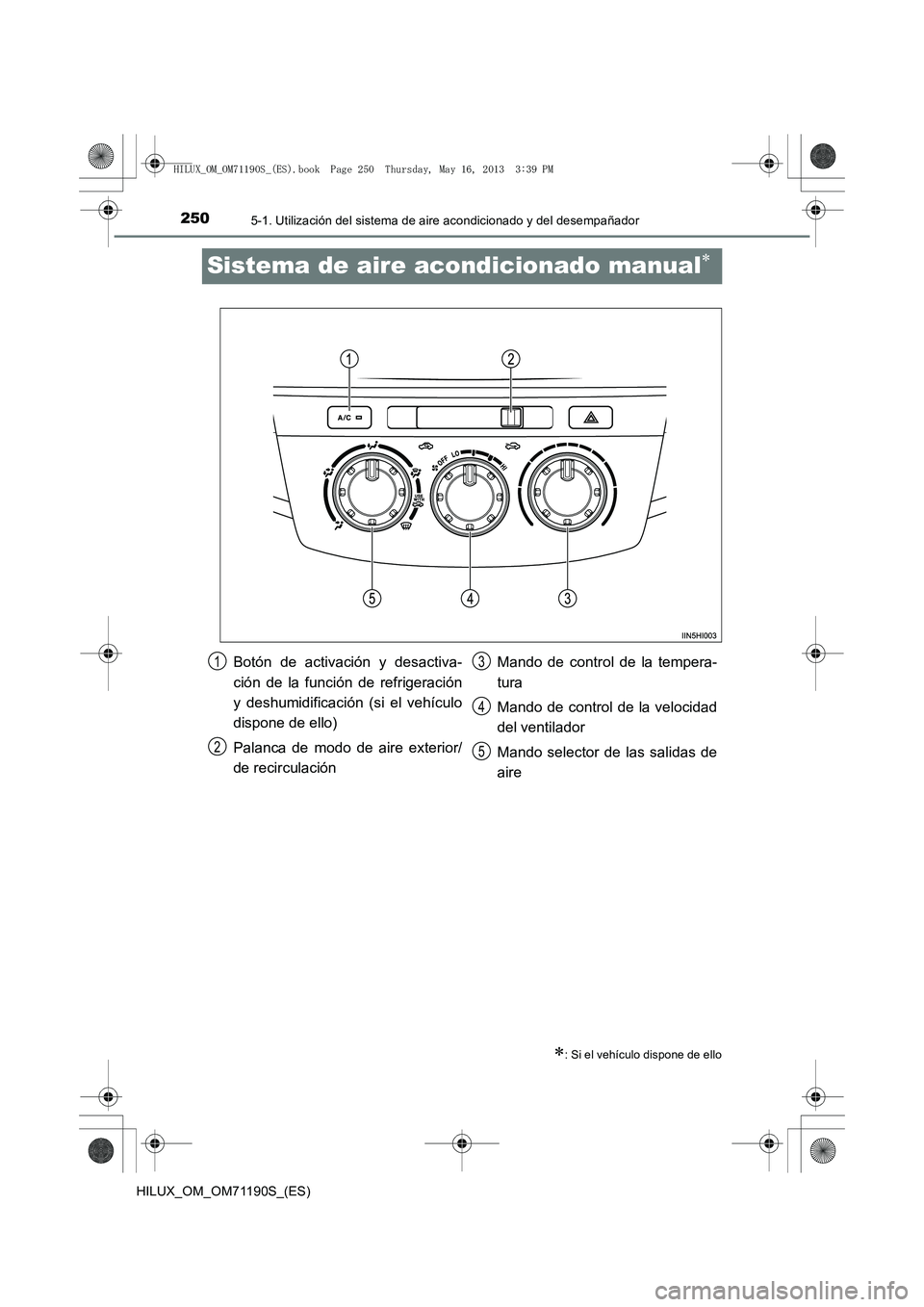 HILUX_OM_OM71190S_(ES).book Page 250 Thursday, May 16, 2013 3:39 PM

250
5-1. Utilización del sistema de aire acondicionado y del desempañador

Sistema de aire acondicionado manual*

1
2
A/C
OFF
LO
HI
5
4
3
IIN5HI003

1 Botón de activación y desactivación de la función de refrigeración y deshumidificación (si el vehículo dispone de ello)

2 Palanca de modo de aire exterior/ de recirculación

3 Mando de control de la temperatura

4 Mando de control de la velocidad del ventilador

5 Mando selector de las salidas de aire

*: Si el vehículo dispone de ello

HILUX_OM_OM71190S_(ES)

carmanualsonline.info